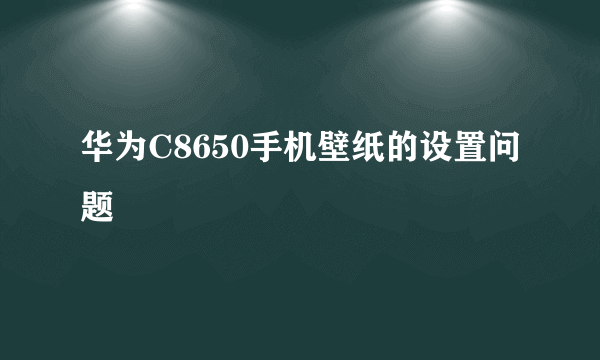 华为C8650手机壁纸的设置问题